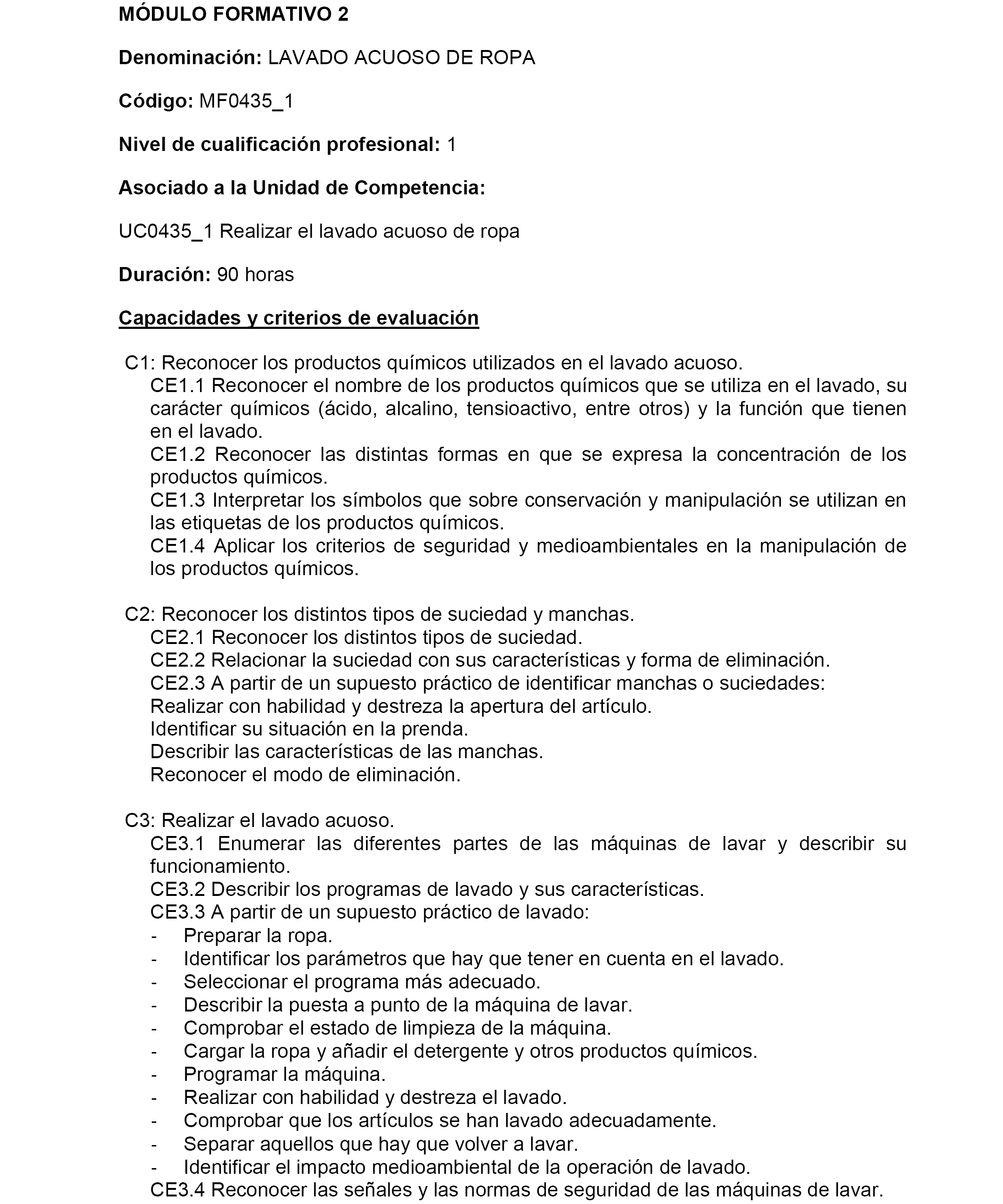 MÓDULO FORMATIVO 2

Denominación: LAVADO ACUOSO DE ROPA

Código: MF0435_1

Nivel de cualificación profesional: 1

Asociado a la Unidad de Competencia:

UC0435_1 Realizar el lavado acuoso de ropa

Duración: 90 horas

Capacidades y criterios de evaluación

C1: Reconocer los productos químicos utilizados en el lavado acuoso.
CE1.1 Reconocer el nombre de los productos químicos que se utiliza en el lavado, su carácter químicos (ácido, alcalino, tensioactivo, entre otros) y la función que tienen en el lavado.
CE1.2 Reconocer las distintas formas en que se expresa la concentración de los productos químicos.
CE1.3 Interpretar los símbolos que sobre conservación y manipulación se utilizan en las etiquetas de los productos químicos.
CE1.4 Aplicar los criterios de seguridad y medioambientales en la manipulación de los productos químicos.

C2: Reconocer los distintos tipos de suciedad y manchas.
CE2.1 Reconocer los distintos tipos de suciedad.
CE2.2 Relacionar la suciedad con sus características y forma de eliminación.
CE2.3 A partir de un supuesto práctico de identificar manchas o suciedades:
Realizar con habilidad y destreza la apertura del artículo.
Identificar su situación en la prenda.
Describir las características de las manchas.
Reconocer el modo de eliminación.

C3: Realizar el lavado acuoso.
CE3.1 Enumerar las diferentes partes de las máquinas de lavar y describir su funcionamiento.
CE3.2 Describir los programas de lavado y sus características.
CE3.3 A partir de un supuesto práctico de lavado:
- Preparar la ropa.
- Identificar los parámetros que hay que tener en cuenta en el lavado.
- Seleccionar el programa más adecuado.
- Describir la puesta a punto de la máquina de lavar.
- Comprobar el estado de limpieza de la máquina.
- Cargar la ropa y añadir el detergente y otros productos químicos.
- Programar la máquina.
- Realizar con habilidad y destreza el lavado.
- Comprobar que los artículos se han lavado adecuadamente.
- Separar aquellos que hay que volver a lavar.
- Identificar el impacto medioambiental de la operación de lavado.
CE3.4 Reconocer las señales y las normas de seguridad de las máquinas de lavar.